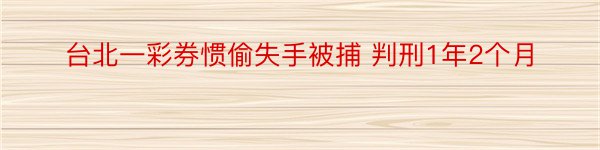 台北一彩券惯偷失手被捕 判刑1年2个月